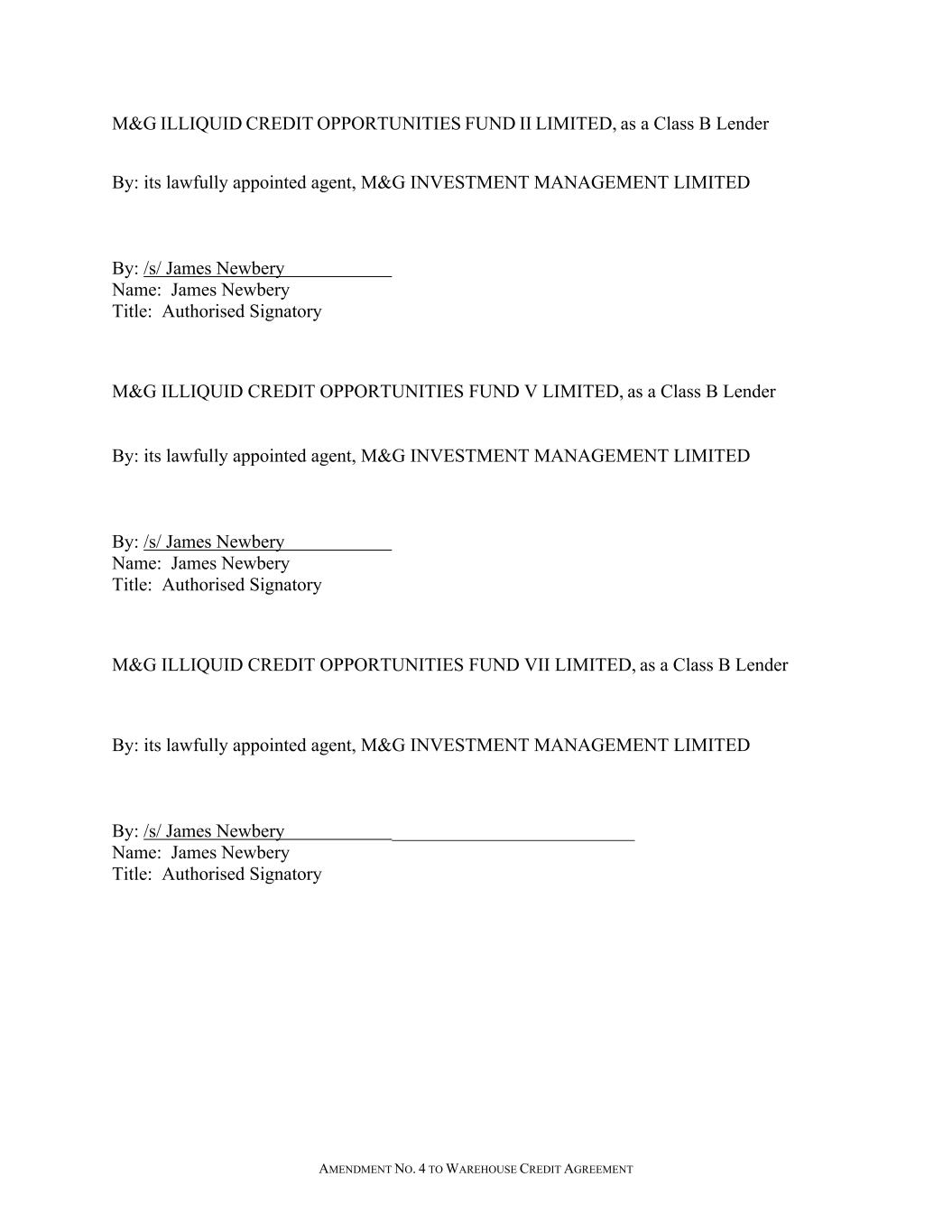 M&G ILLIQUID CREDIT OPPORTUNITIES FUND II LIMITED, as a Class B Lender

By: its lawfully appointed agent, M&G INVESTMENT MANAGEMENT LIMITED

By: /s/ James Newbery
Name: James Newbery
Title: Authorised Signatory

M&G ILLIQUID CREDIT OPPORTUNITIES FUND V LIMITED, as a Class B Lender

By: its lawfully appointed agent, M&G INVESTMENT MANAGEMENT LIMITED

By: /s/ James Newbery
Name: James Newbery
Title: Authorised Signatory

M&G ILLIQUID CREDIT OPPORTUNITIES FUND VII LIMITED, as a Class B Lender

By: its lawfully appointed agent, M&G INVESTMENT MANAGEMENT LIMITED

By: /s/ James Newbery
Name: James Newbery
Title: Authorised Signatory

AMENDMENT NO. 4 TO WAREHOUSE CREDIT AGREEMENT